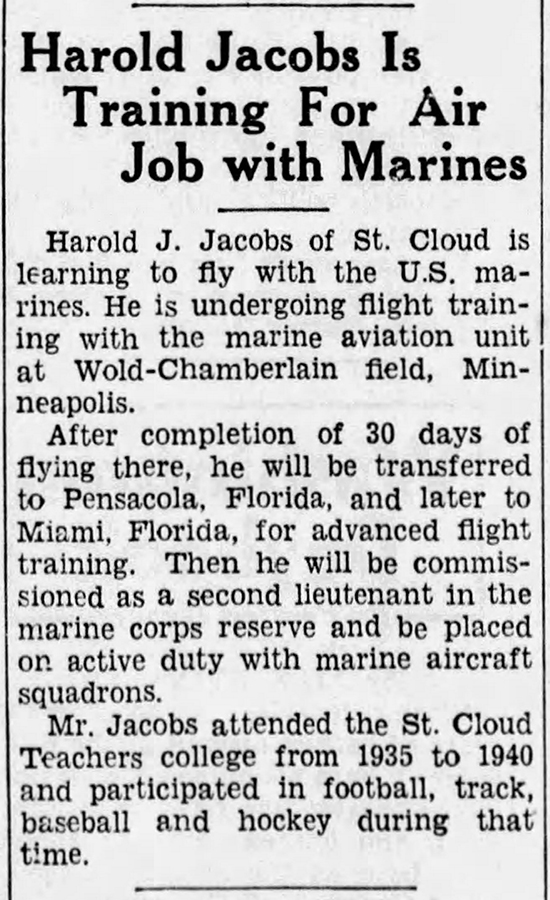 Harold Jacobs Is Training For Air Job with Marines

Harold J. Jacobs of St. Cloud is learning to fly with the U.S. marines. He is undergoing flight training with the marine aviation unit at Wold-Chamberlain field, Minneapolis.

After completion of 30 days of flying there, he will be transferred to Pensacola, Florida, and later to Miami, Florida, for advanced flight training. Then he will be commissioned as a second lieutenant in the marine corps reserve and be placed on active duty with marine aircraft squadrons.

Mr. Jacobs attended the St. Cloud Teachers college from 1935 to 1940 and participated in football, track, baseball and hockey during that time.